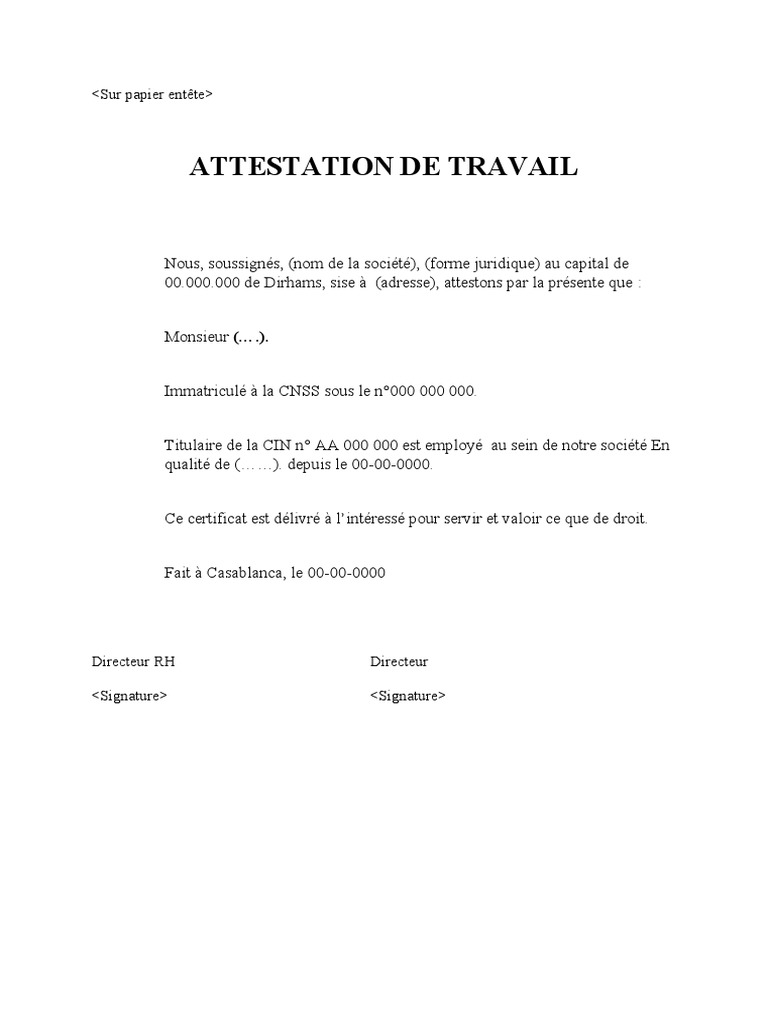 <Sur papier entête>

ATTESTATION DE TRAVAIL

Nous, soussignés, (nom de la société), (forme juridique) au capital de 00.000.000 de Dirhams, sise à (adresse), attestons par la présente que :

Monsieur (.…).

Immatriculé à la CNSS sous le n°000 000 000.

Titulaire de la CIN n° AA 000 000 est employé au sein de notre société En qualité de (……). depuis le 00-00-0000.

Ce certificat est délivré à l'intéressé pour servir et valoir ce que de droit.

Fait à Casablanca, le 00-00-0000

Directeur RH

<Signature>

Directeur

<Signature>